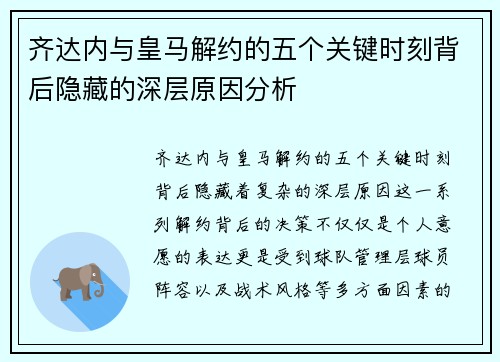 齐达内与皇马解约的五个关键时刻背后隐藏的深层原因分析

齐达内与皇马解约的五个关键时刻背后隐藏着复杂的深层原因这一系列解约背后的决策不仅仅是个人意愿的表达更是受到球队管理层球员阵容以及战术风格等多方面因素的